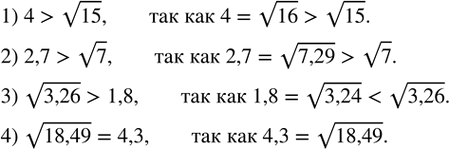 1) $4 > \sqrt{15}$, так как $4 = \sqrt{16} > \sqrt{15}$.

2) $2{,}7 > \sqrt{7}$, так как $2{,}7 = \sqrt{7{,}29} > \sqrt{7}$.

3) $\sqrt{3{,}26} > 1{,}8$, так как $1{,}8 = \sqrt{3{,}24} < \sqrt{3{,}26}$.

4) $\sqrt{18{,}49} = 4{,}3$, так как $4{,}3 = \sqrt{18{,}49}$.